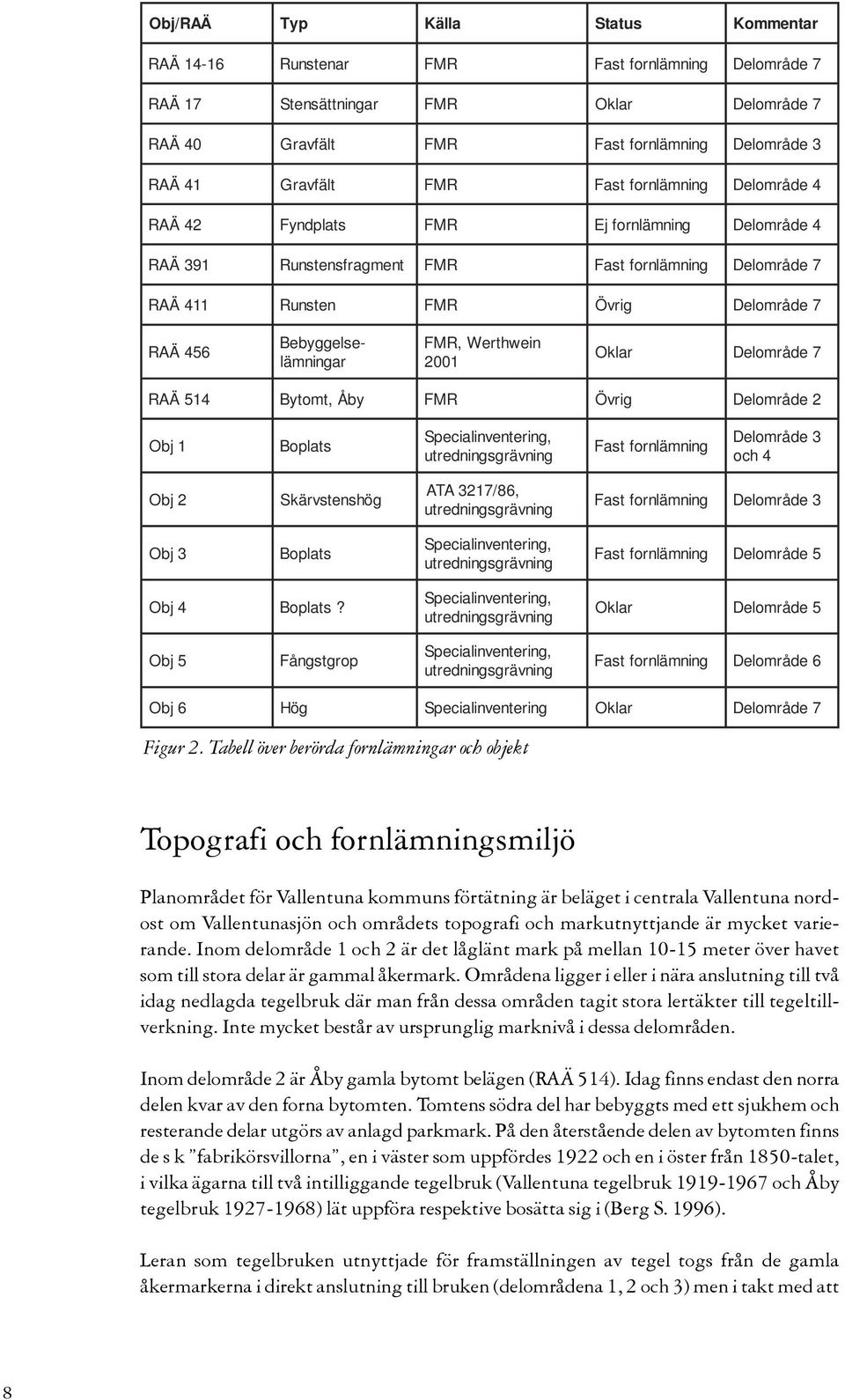 | Obj/RAÄ | Typ | Källa | Status | Kommentar |
|---|---|---|---|---|
| RAÄ 14-16 | Runstenar | FMR | Fast fornlämning | Delområde 7 |
| RAÄ 17 | Stensättningar | FMR | Oklar | Delområde 7 |
| RAÄ 40 | Gravfält | FMR | Fast fornlämning | Delområde 3 |
| RAÄ 41 | Gravfält | FMR | Fast fornlämning | Delområde 4 |
| RAÄ 42 | Fyndplats | FMR | Ej fornlämning | Delområde 4 |
| RAÄ 391 | Runstensfragment | FMR | Fast fornlämning | Delområde 7 |
| RAÄ 411 | Runsten | FMR | Övrig | Delområde 7 |
| RAÄ 456 | Bebyggelselämningar | FMR, Werthwein 2001 | Oklar | Delområde 7 |
| RAÄ 514 | Bytomt, Åby | FMR | Övrig | Delområde 2 |
| Obj 1 | Boplats | Specialinventering, utredningsgrävning | Fast fornlämning | Delområde 3 och 4 |
| Obj 2 | Skärvstenshög | ATA 3217/86, utredningsgrävning | Fast fornlämning | Delområde 3 |
| Obj 3 | Boplats | Specialinventering, utredningsgrävning | Fast fornlämning | Delområde 5 |
| Obj 4 | Boplats ? | Specialinventering, utredningsgrävning | Oklar | Delområde 5 |
| Obj 5 | Fångstgrop | Specialinventering, utredningsgrävning | Fast fornlämning | Delområde 6 |
| Obj 6 | Hög | Specialinventering | Oklar | Delområde 7 |

Figur 2. Tabell över berörda fornlämningar och objekt

Topografi och fornlämningsmiljö

Planområdet för Vallentuna kommuns förtätning är beläget i centrala Vallentuna nordost om Vallentunasjön och områdets topografi och markutnyttjande är mycket varierande. Inom delområde 1 och 2 är det låglänt mark på mellan 10-15 meter över havet som till stora delar är gammal åkermark. Områdena ligger i eller i nära anslutning till två idag nedlagda tegelbruk där man från dessa områden tagit stora lertäkter till tegeltillverkning. Inte mycket består av ursprunglig marknivå i dessa delområden.

Inom delområde 2 är Åby gamla bytomt belägen (RAÄ 514). Idag finns endast den norra delen kvar av den forna bytomten. Tomtens södra del har bebyggts med ett sjukhem och resterande delar utgörs av anlagd parkmark. På den återstående delen av bytomten finns de s k ”fabrikörsvillorna”, en i väster som uppfördes 1922 och en i öster från 1850-talet, i vilka ägarna till två intilliggande tegelbruk (Vallentuna tegelbruk 1919-1967 och Åby tegelbruk 1927-1968) lät uppföra respektive bosätta sig i (Berg S. 1996).

Leran som tegelbruken utnyttjade för framställningen av tegel togs från de gamla åkermarkerna i direkt anslutning till bruken (delområdena 1, 2 och 3) men i takt med att

8